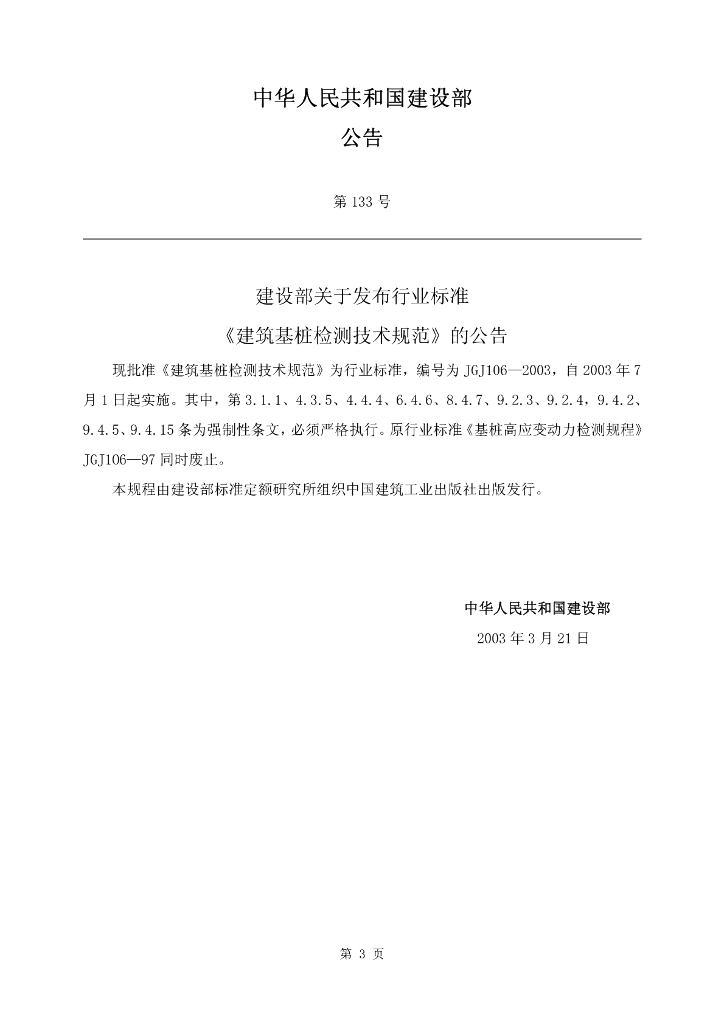 中华人民共和国建设部
公告

第 133 号

建设部关于发布行业标准
《建筑基桩检测技术规范》的公告

现批准《建筑基桩检测技术规范》为行业标准，编号为 JGJ106—2003，自 2003 年 7 月 1 日起实施。其中，第 3.1.1、4.3.5、4.4.4、6.4.6、8.4.7、9.2.3、9.2.4，9.4.2、9.4.5、9.4.15 条为强制性条文，必须严格执行。原行业标准《基桩高应变动力检测规程》JGJ106—97 同时废止。

本规程由建设部标准定额研究所组织中国建筑工业出版社出版发行。

中华人民共和国建设部
2003 年 3 月 21 日

第 3 页